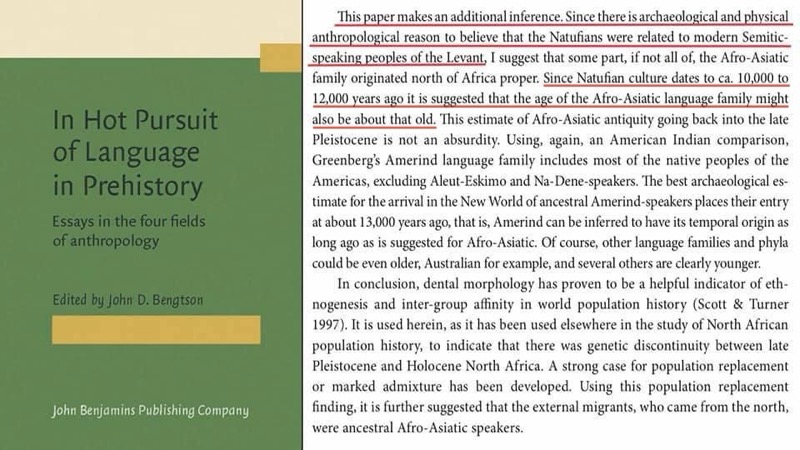 In Hot Pursuit of Language in Prehistory

Essays in the four fields of anthropology

Edited by John D. Bengtson

John Benjamins Publishing Company

This paper makes an additional inference. Since there is archaeological and physical anthropological reason to believe that the Natufians were related to modern Semitic-speaking peoples of the Levant, I suggest that some part, if not all of, the Afro-Asiatic family originated north of Africa proper. Since Natufian culture dates to ca. 10,000 to 12,000 years ago it is suggested that the age of the Afro-Asiatic language family might also be about that old. This estimate of Afro-Asiatic antiquity going back into the late Pleistocene is not an absurdity. Using, again, an American Indian comparison, Greenberg's Amerind language family includes most of the native peoples of the Americas, excluding Aleut-Eskimo and Na-Dene-speakers. The best archaeological estimate for the arrival in the New World of ancestral Amerind-speakers places their entry at about 13,000 years ago, that is, Amerind can be inferred to have its temporal origin as long ago as is suggested for Afro-Asiatic. Of course, other language families and phyla could be even older, Australian for example, and several others are clearly younger.

In conclusion, dental morphology has proven to be a helpful indicator of ethnogenesis and inter-group affinity in world population history (Scott & Turner 1997). It is used herein, as it has been used elsewhere in the study of North African population history, to indicate that there was genetic discontinuity between late Pleistocene and Holocene North Africa. A strong case for population replacement or marked admixture has been developed. Using this population replacement finding, it is further suggested that the external migrants, who came from the north, were ancestral Afro-Asiatic speakers.